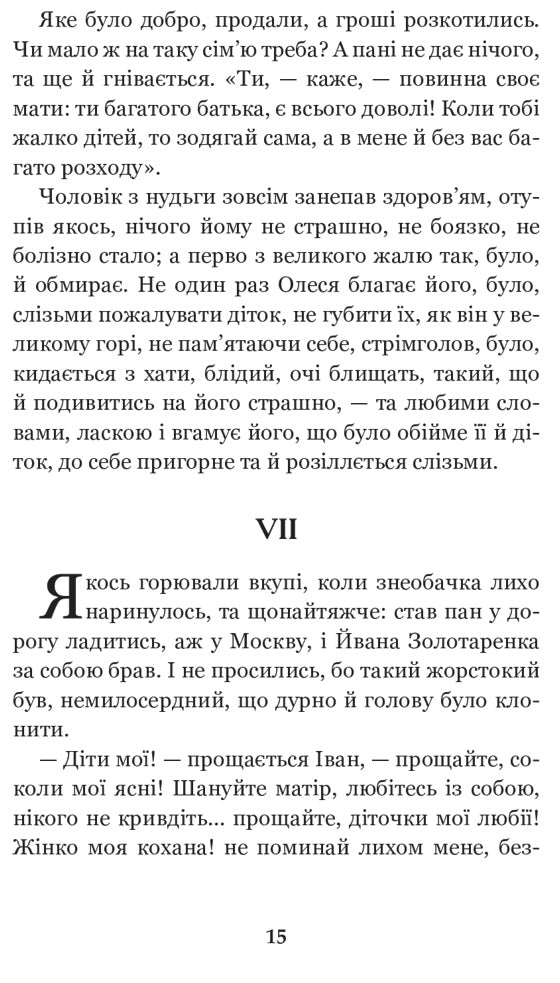 Яке було добро, продали, а гроші розкотились. Чи мало ж на таку сім'ю треба? А пані не дає нічого, та ще й гнівається. «Ти, — каже, — повинна своє мати: ти багатого батька, є всього доволі! Коли тобі жалко дітей, то зодягай сама, а в мене й без вас багато розходу».

Чоловік з нудьги зовсім занепав здоров'ям, отупів якось, нічого йому не страшно, не боязко, не болізно стало; а перво з великого жалю так, було, й обмирає. Не один раз Олеся благає його, було, слізьми пожалувати діток, не губити їх, як він у великому горі, не пам'ятаючи себе, стрімголов, було, кидається з хати, блідий, очі блищать, такий, що й подивитись на його страшно, — та любими словами, ласкою і вгамує його, що було обійме її й діток, до себе пригорне та й розіллється слізьми.

VII

Якось горювали вкупі, коли знеобачка лихо наринулось, та щонайтяжче: став пан у дорогу ладитись, аж у Москву, і Йвана Золотаренка за собою брав. І не просились, бо такий жорстокий був, немилосердний, що дурно й голову було клонити.

— Діти мої! — прощається Іван, — прощайте, соколи мої ясні! Шануйте матір, любітесь із собою, нікого не кривдіть... прощайте, діточки мої любії! Жінко моя кохана! не поминай лихом мене, без-

15